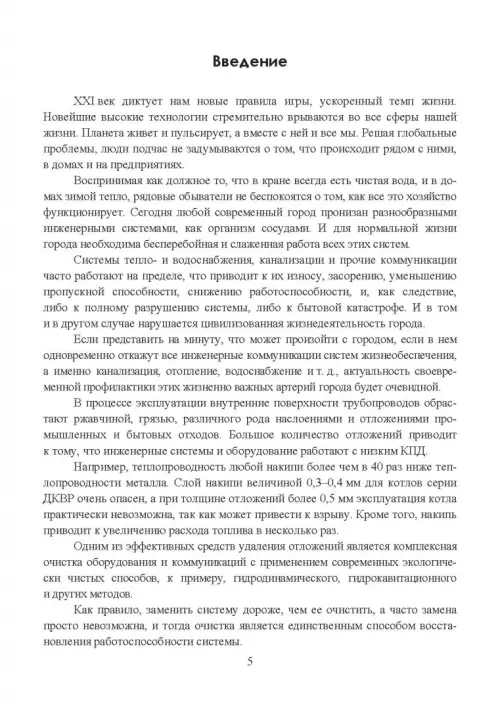 Введение

XXI век диктует нам новые правила игры, ускоренный темп жизни. Новейшие высокие технологии стремительно врываются во все сферы нашей жизни. Планета живет и пульсирует, а вместе с ней и все мы. Решая глобальные проблемы, люди подчас не задумываются о том, что происходит рядом с ними, в домах и на предприятиях.

Воспринимая как должное то, что в кране всегда есть чистая вода, и в домах зимой тепло, рядовые обыватели не беспокоятся о том, как все это хозяйство функционирует. Сегодня любой современный город пронизан разнообразными инженерными системами, как организм сосудами. И для нормальной жизни города необходима бесперебойная и слаженная работа всех этих систем.

Системы тепло- и водоснабжения, канализации и прочие коммуникации часто работают на пределе, что приводит к их износу, засорению, уменьшению пропускной способности, снижению работоспособности, и, как следствие, либо к полному разрушению системы, либо к бытовой катастрофе. И в том и в другом случае нарушается цивилизованная жизнедеятельность города.

Если представить на минуту, что может произойти с городом, если в нем одновременно откажут все инженерные коммуникации систем жизнеобеспечения, а именно канализация, отопление, водоснабжение и т. д., актуальность своевременной профилактики этих жизненно важных артерий города будет очевидной.

В процессе эксплуатации внутренние поверхности трубопроводов обрастают ржавчиной, грязью, различного рода наслоениями и отложениями промышленных и бытовых отходов. Большое количество отложений приводит к тому, что инженерные системы и оборудование работают с низким КПД.

Например, теплопроводность любой накипи более чем в 40 раз ниже теплопроводности металла. Слой накипи величиной 0,3–0,4 мм для котлов серии ДКВР очень опасен, а при толщине отложений более 0,5 мм эксплуатация котла практически невозможна, так как может привести к взрыву. Кроме того, накипь приводит к увеличению расхода топлива в несколько раз.

Одним из эффективных средств удаления отложений является комплексная очистка оборудования и коммуникаций с применением современных экологически чистых способов, к примеру, гидродинамического, гидрокавитационного и других методов.

Как правило, заменить систему дороже, чем ее очистить, а часто замена просто невозможна, и тогда очистка является единственным способом восстановления работоспособности системы.

5